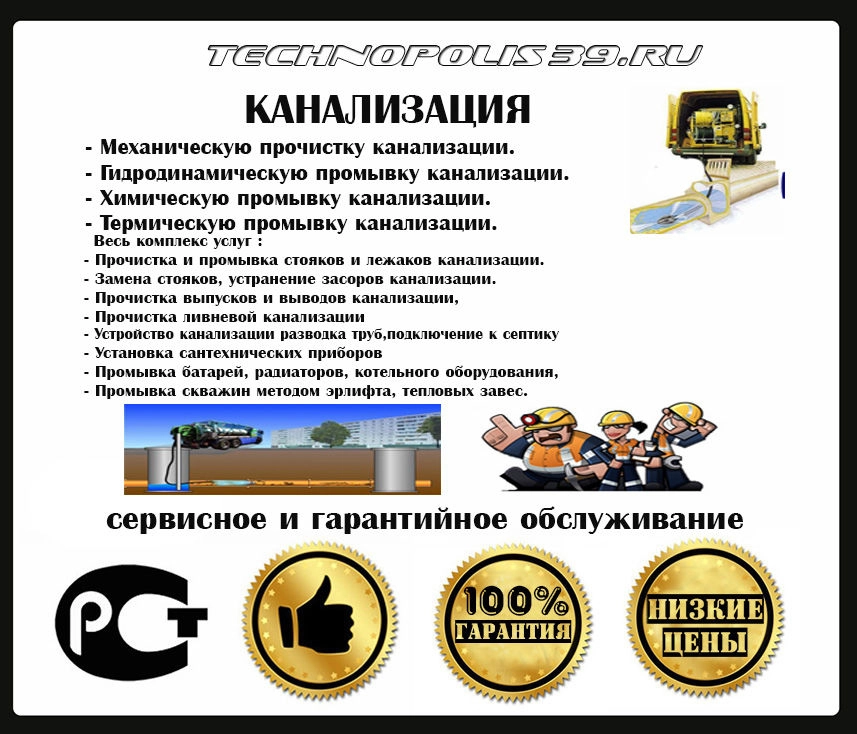 TECHNOPOLIS39.RU

КАНАЛИЗАЦИЯ

- Механическую прочистку канализации.
- Гидродинамическую промывку канализации.
- Химическую промывку канализации.
- Термическую промывку канализации.

Весь комплекс услуг :
- Прочистка и промывка стояков и лежаков канализации.
- Замена стояков, устранение засоров канализации.
- Прочистка выпусков и выводов канализации,
- Прочистка ливневой канализации
- Устройство канализации разводка труб,подключение к септику
- Установка сантехнических приборов
- Промывка батарей, радиаторов, котельного оборудования,
- Промывка скважин методом эрлифта, тепловых завес.

сервисное и гарантийное обслуживание

РСТ

100% ГАРАНТИЯ

НИЗКИЕ ЦЕНЫ